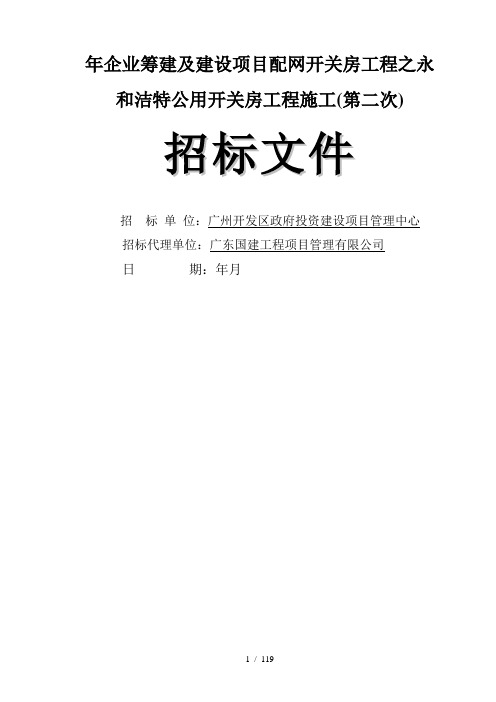 年企业筹建及建设项目配网开关房工程之永和洁特公用开关房工程施工(第二次)

招标文件

招 标 单 位：广州开发区政府投资建设项目管理中心
招标代理单位：广东国建工程项目管理有限公司
日 期：年月

1 / 119